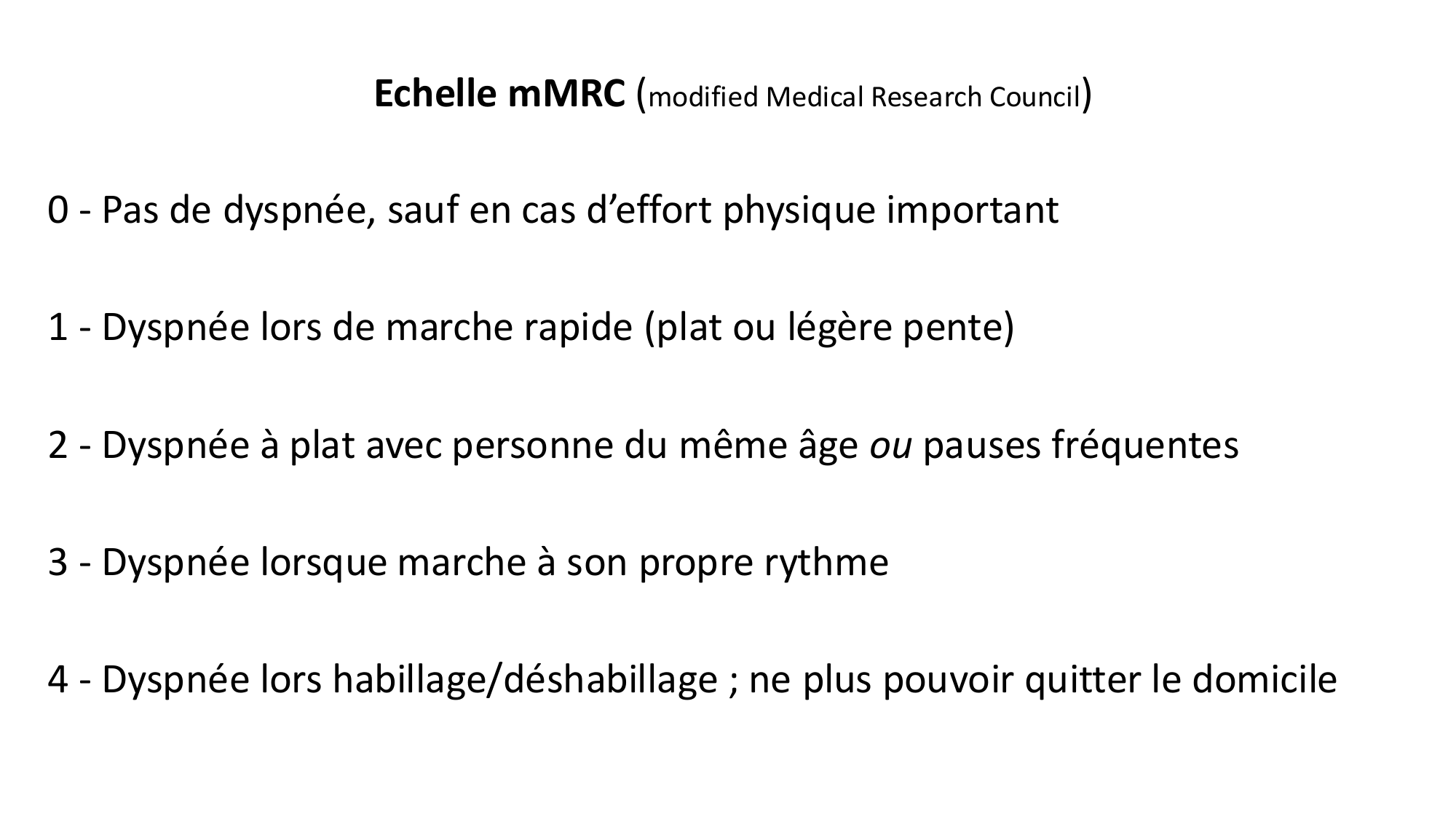 Echelle mMRC (modified Medical Research Council)

0 - Pas de dyspnée, sauf en cas d'effort physique important

1 - Dyspnée lors de marche rapide (plat ou légère pente)

2 - Dyspnée à plat avec personne du même âge ou pauses fréquentes

3 - Dyspnée lorsque marche à son propre rythme

4 - Dyspnée lors habillage/déshabillage ; ne plus pouvoir quitter le domicile